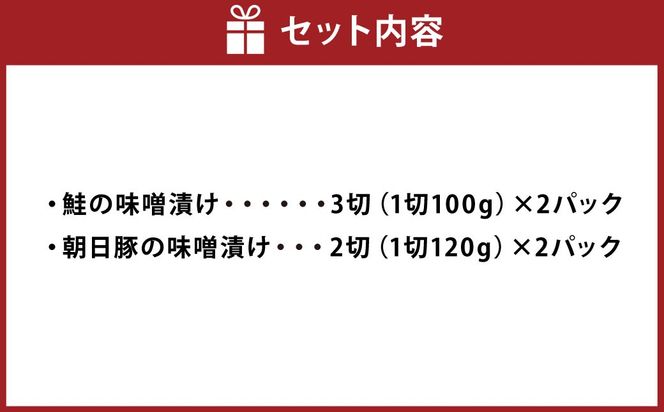 セット内容

・鮭の味噌漬け・・・・・・3切（1切100g）×2パック
・朝日豚の味噌漬け・・・2切（1切120g）×2パック